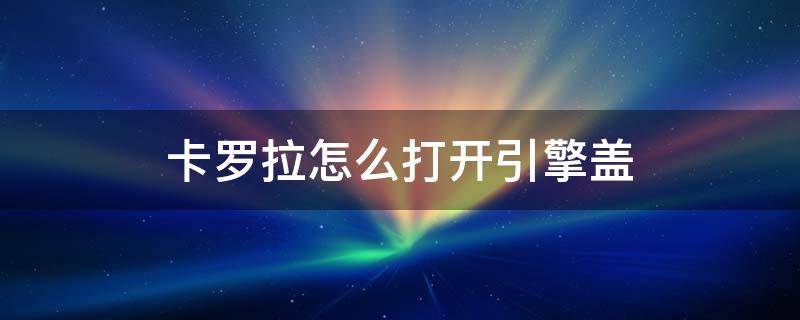 卡罗拉怎么打开引擎盖